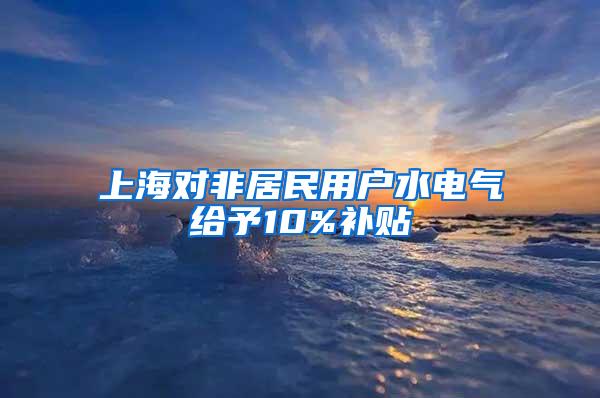 上海对非居民用户水电气给予10%补贴